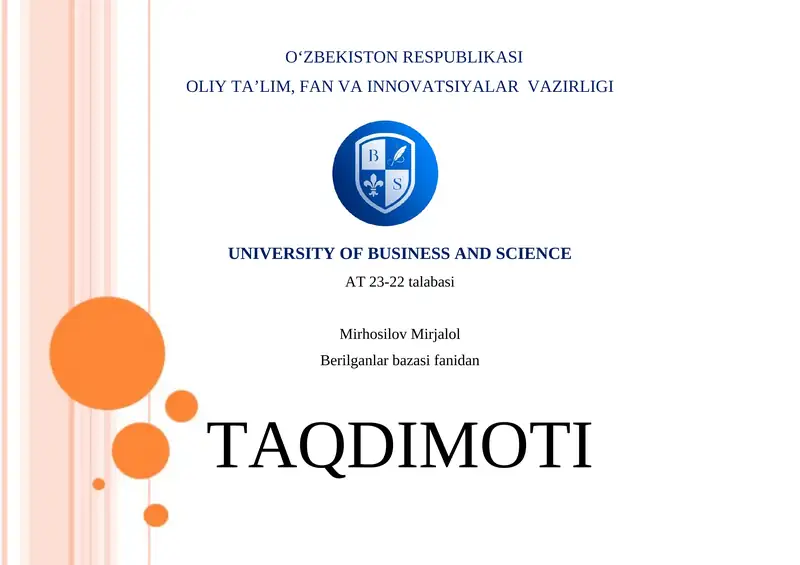 O‘ZBEKISTON RESPUBLIKASI
OLIY TA’LIM, FAN VA INNOVATSIYALAR VAZIRLIGI

B S

UNIVERSITY OF BUSINESS AND SCIENCE
AT 23-22 talabasi

Mirhosilov Mirjalol
Berilganlar bazasi fanidan

TAQDIMOTI